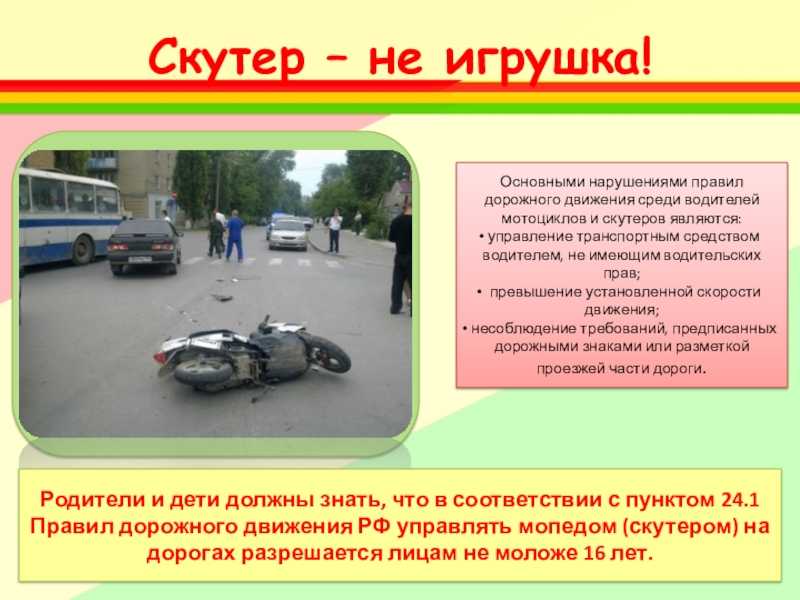 Скутер – не игрушка!

Основными нарушениями правил дорожного движения среди водителей мотоциклов и скутеров являются:
• управление транспортным средством водителем, не имеющим водительских прав;
• превышение установленной скорости движения;
• несоблюдение требований, предписанных дорожными знаками или разметкой проезжей части дороги.

Родители и дети должны знать, что в соответствии с пунктом 24.1 Правил дорожного движения РФ управлять мопедом (скутером) на дорогах разрешается лицам не моложе 16 лет.